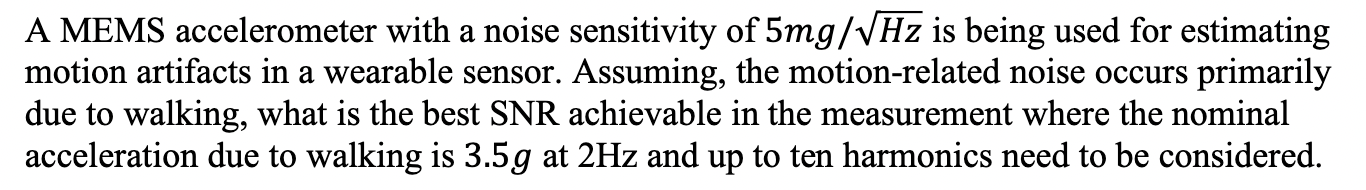 A MEMS accelerometer with a noise sensitivity of $5mg/\sqrt{Hz}$ is being used for estimating motion artifacts in a wearable sensor. Assuming, the motion-related noise occurs primarily due to walking, what is the best SNR achievable in the measurement where the nominal acceleration due to walking is $3.5g$ at 2Hz and up to ten harmonics need to be considered.